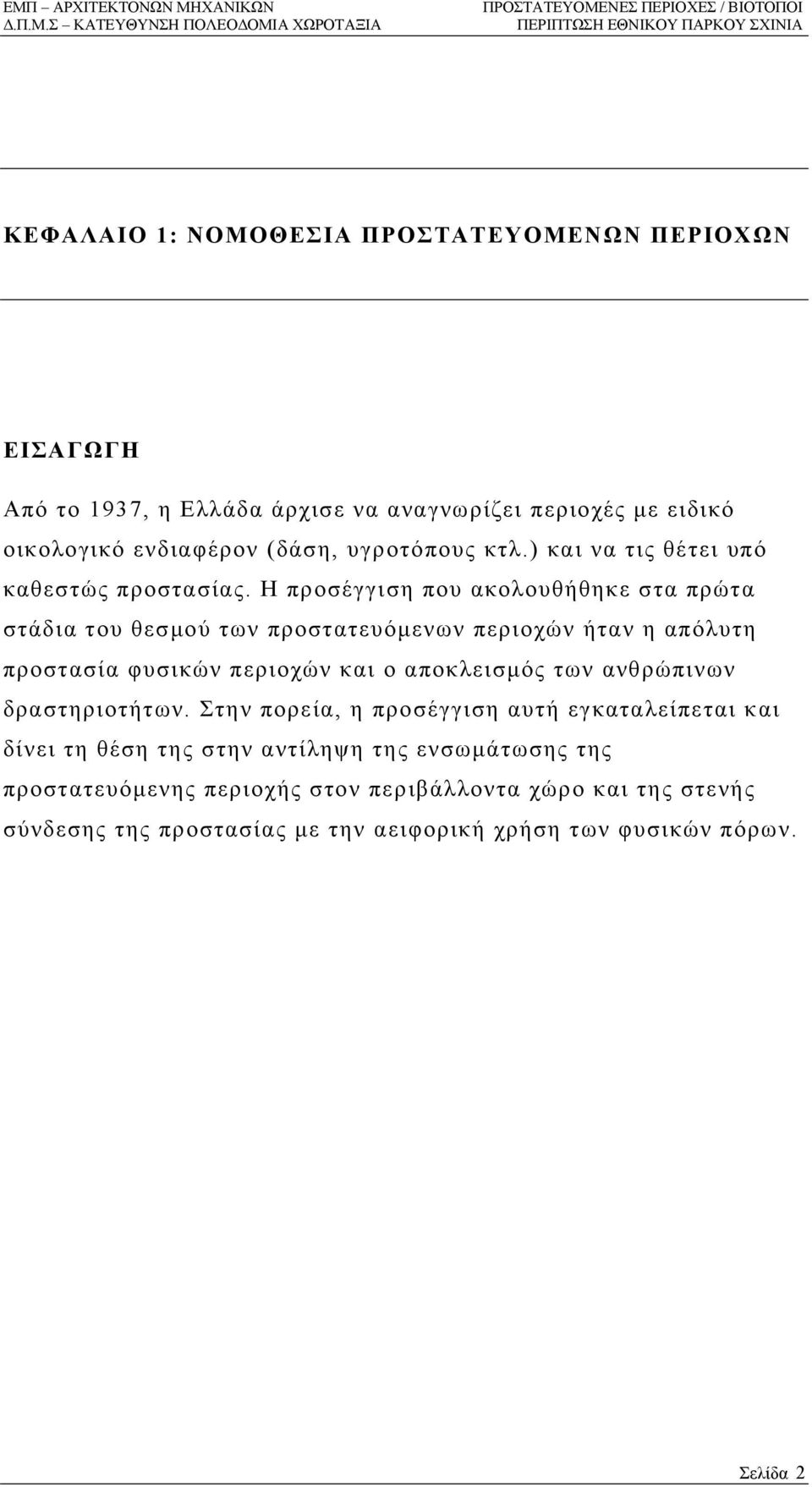 ΕΜΠ – ΑΡΧΙΤΕΚΤΟΝΩΝ ΜΗΧΑΝΙΚΩΝ
Δ.Π.Μ.Σ – ΚΑΤΕΥΘΥΝΣΗ ΠΟΛΕΟΔΟΜΙΑ ΧΩΡΟΤΑΞΙΑ

ΠΡΟΣΤΑΤΕΥΟΜΕΝΕΣ ΠΕΡΙΟΧΕΣ / ΒΙΟΤΟΠΟΙ
ΠΕΡΙΠΤΩΣΗ ΕΘΝΙΚΟΥ ΠΑΡΚΟΥ ΣΧΙΝΙΑ

ΚΕΦΑΛΑΙΟ 1: ΝΟΜΟΘΕΣΙΑ ΠΡΟΣΤΑΤΕΥΟΜΕΝΩΝ ΠΕΡΙΟΧΩΝ

ΕΙΣΑΓΩΓΗ

Από το 1937, η Ελλάδα άρχισε να αναγνωρίζει περιοχές με ειδικό οικολογικό ενδιαφέρον (δάση, υγροτόπους κτλ.) και να τις θέτει υπό καθεστώς προστασίας. Η προσέγγιση που ακολουθήθηκε στα πρώτα στάδια του θεσμού των προστατευόμενων περιοχών ήταν η απόλυτη προστασία φυσικών περιοχών και ο αποκλεισμός των ανθρώπινων δραστηριοτήτων. Στην πορεία, η προσέγγιση αυτή εγκαταλείπεται και δίνει τη θέση της στην αντίληψη της ενσωμάτωσης της προστατευόμενης περιοχής στον περιβάλλοντα χώρο και της στενής σύνδεσης της προστασίας με την αειφορική χρήση των φυσικών πόρων.

Σελίδα 2